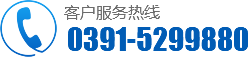 客户服务热线
0391-5299880